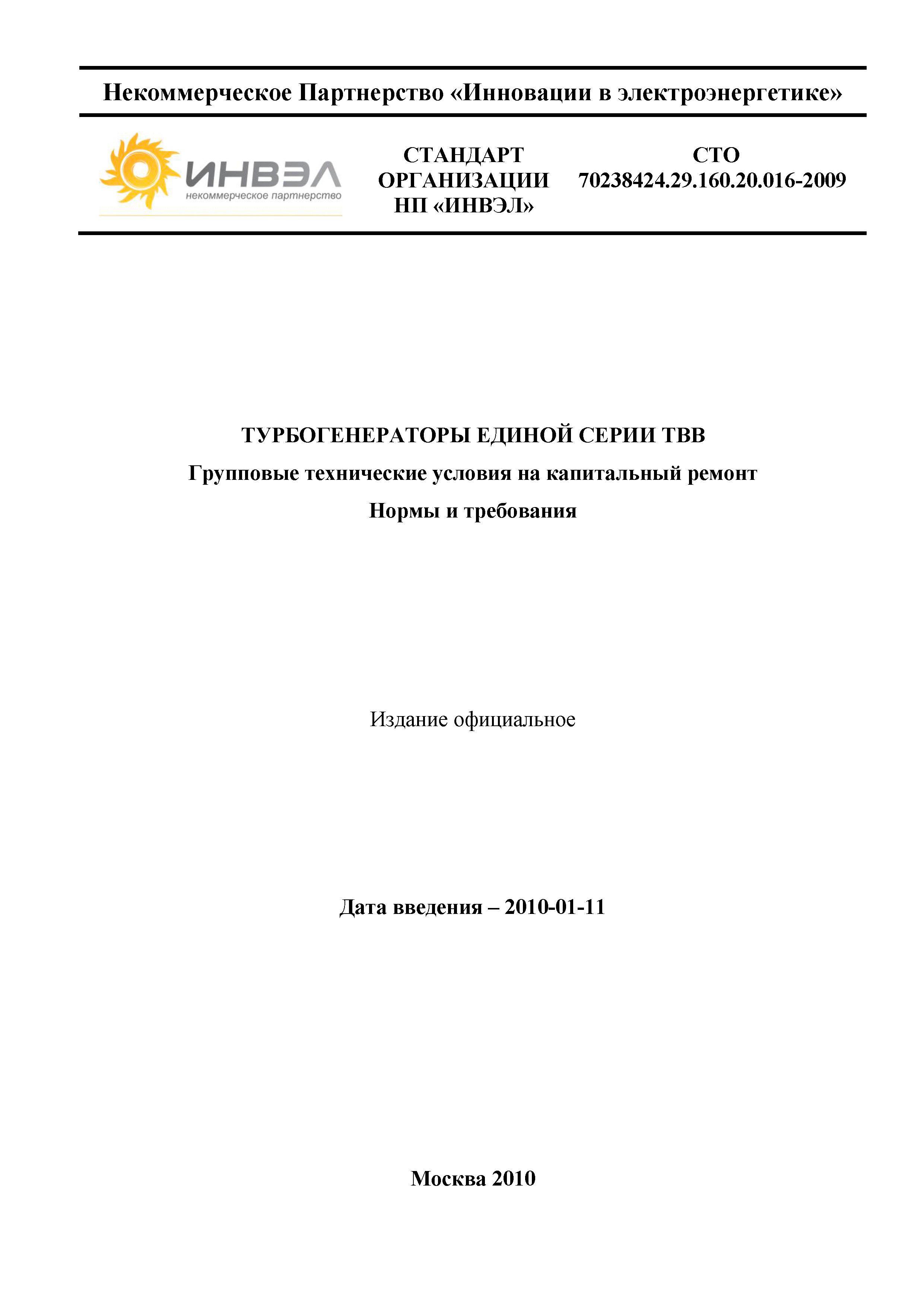 Некоммерческое Партнерство «Инновации в электроэнергетике»

ИНВЭЛ
некоммерческое партнерство

СТАНДАРТ ОРГАНИЗАЦИИ НП «ИНВЭЛ»

СТО 70238424.29.160.20.016-2009

ТУРБОГЕНЕРАТОРЫ ЕДИНОЙ СЕРИИ ТВВ

Групповые технические условия на капитальный ремонт

Нормы и требования

Издание официальное

Дата введения – 2010-01-11

Москва 2010